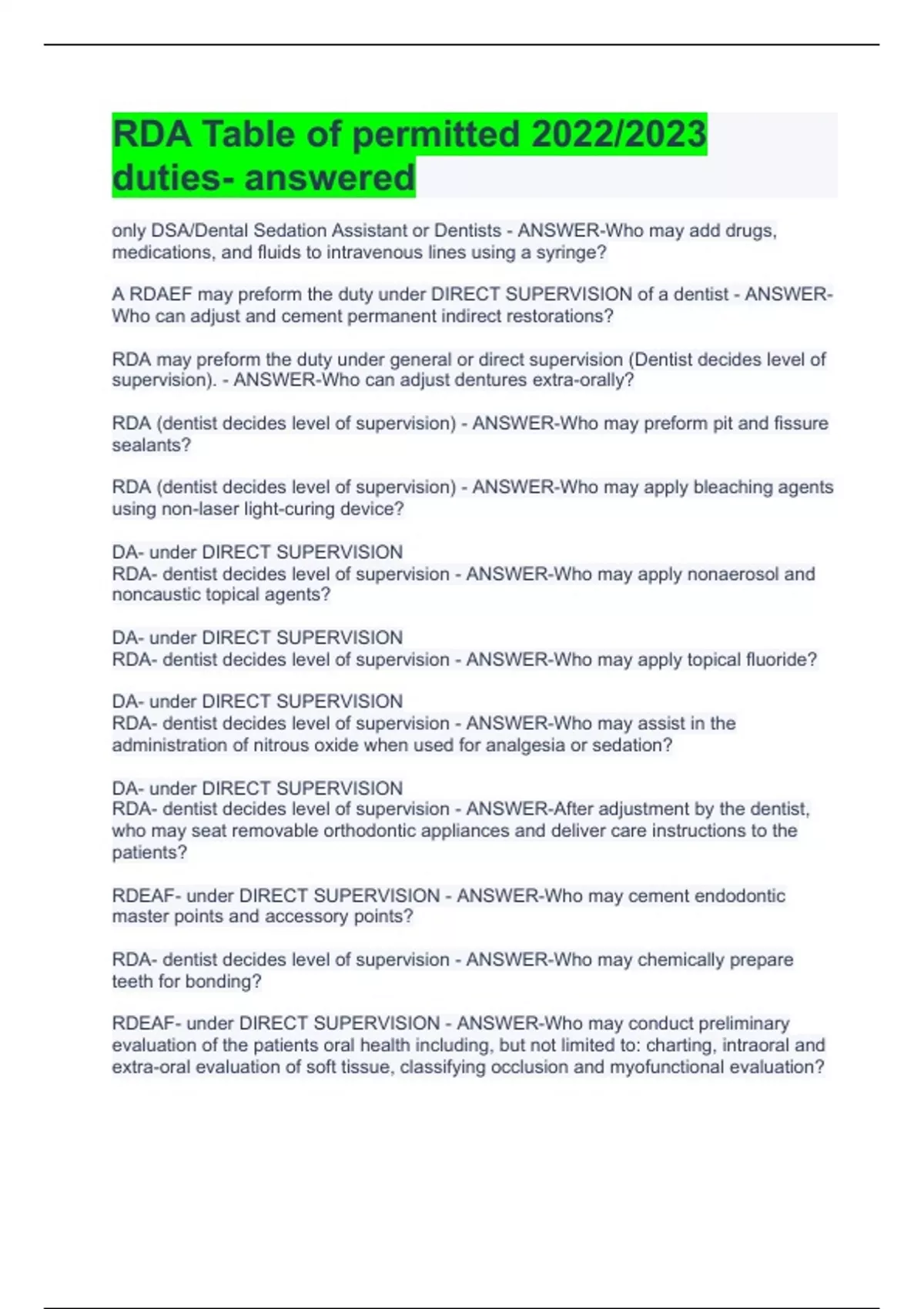 RDA Table of permitted 2022/2023 duties- answered

only DSA/Dental Sedation Assistant or Dentists - ANSWER-Who may add drugs, medications, and fluids to intravenous lines using a syringe?

A RDAEF may preform the duty under DIRECT SUPERVISION of a dentist - ANSWER-Who can adjust and cement permanent indirect restorations?

RDA may preform the duty under general or direct supervision (Dentist decides level of supervision). - ANSWER-Who can adjust dentures extra-orally?

RDA (dentist decides level of supervision) - ANSWER-Who may preform pit and fissure sealants?

RDA (dentist decides level of supervision) - ANSWER-Who may apply bleaching agents using non-laser light-curing device?

DA- under DIRECT SUPERVISION
RDA- dentist decides level of supervision - ANSWER-Who may apply nonaerosol and noncaustic topical agents?

DA- under DIRECT SUPERVISION
RDA- dentist decides level of supervision - ANSWER-Who may apply topical fluoride?

DA- under DIRECT SUPERVISION
RDA- dentist decides level of supervision - ANSWER-Who may assist in the administration of nitrous oxide when used for analgesia or sedation?

DA- under DIRECT SUPERVISION
RDA- dentist decides level of supervision - ANSWER-After adjustment by the dentist, who may seat removable orthodontic appliances and deliver care instructions to the patients?

RDEAF- under DIRECT SUPERVISION - ANSWER-Who may cement endodontic master points and accessory points?

RDA- dentist decides level of supervision - ANSWER-Who may chemically prepare teeth for bonding?

RDEAF- under DIRECT SUPERVISION - ANSWER-Who may conduct preliminary evaluation of the patients oral health including, but not limited to: charting, intraoral and extra-oral evaluation of soft tissue, classifying occlusion and myofunctional evaluation?